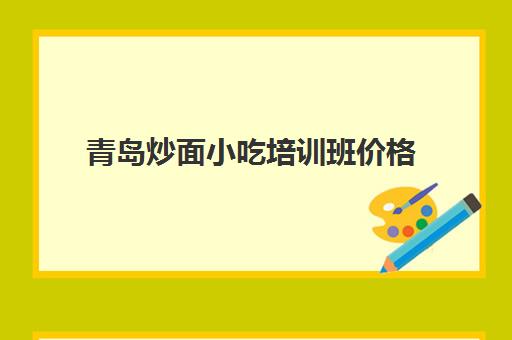 青岛炒面小吃培训班价格